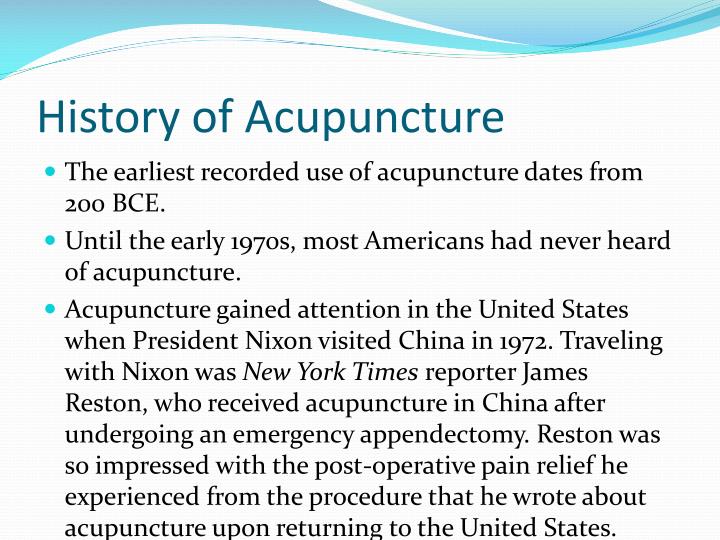 History of Acupuncture

The earliest recorded use of acupuncture dates from 200 BCE.

Until the early 1970s, most Americans had never heard of acupuncture.

Acupuncture gained attention in the United States when President Nixon visited China in 1972. Traveling with Nixon was New York Times reporter James Reston, who received acupuncture in China after undergoing an emergency appendectomy. Reston was so impressed with the post-operative pain relief he experienced from the procedure that he wrote about acupuncture upon returning to the United States.